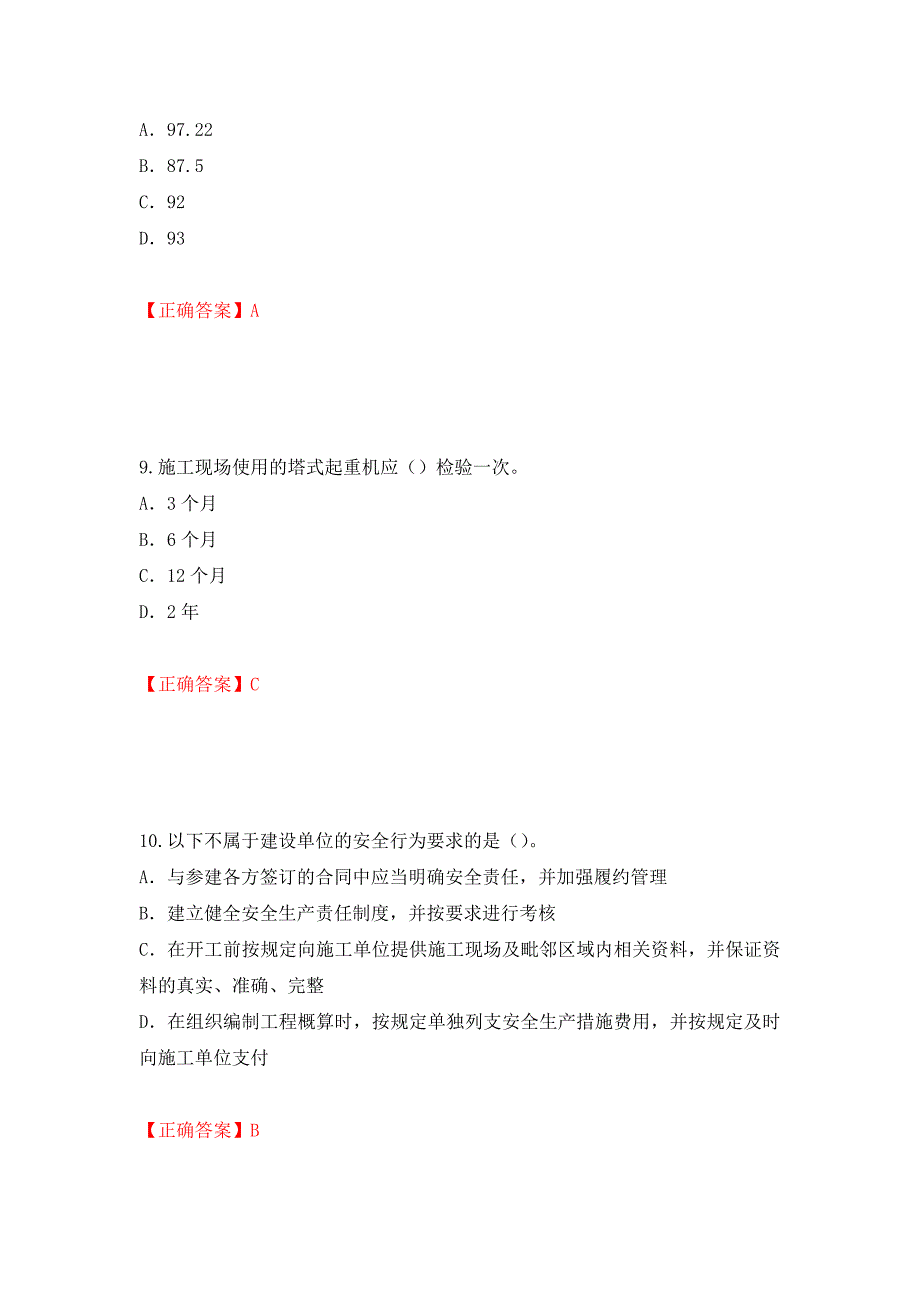 A. 97.22

B. 87.5

C. 92

D. 93

【正确答案】A

9.施工现场使用的塔式起重机应（）检验一次。

A. 3 个月

B. 6 个月

C. 12 个月

D. 2 年

【正确答案】C

10.以下不属于建设单位的安全行为要求的是（）。

A. 与参建各方签订的合同中应当明确安全责任，并加强履约管理

B. 建立健全安全生产责任制度，并按要求进行考核

C. 在开工前按规定向施工单位提供施工现场及毗邻区域内相关资料，并保证资料的真实、准确、完整

D. 在组织编制工程概算时，按规定单独列支安全生产措施费用，并按规定及时向施工单位支付

【正确答案】B